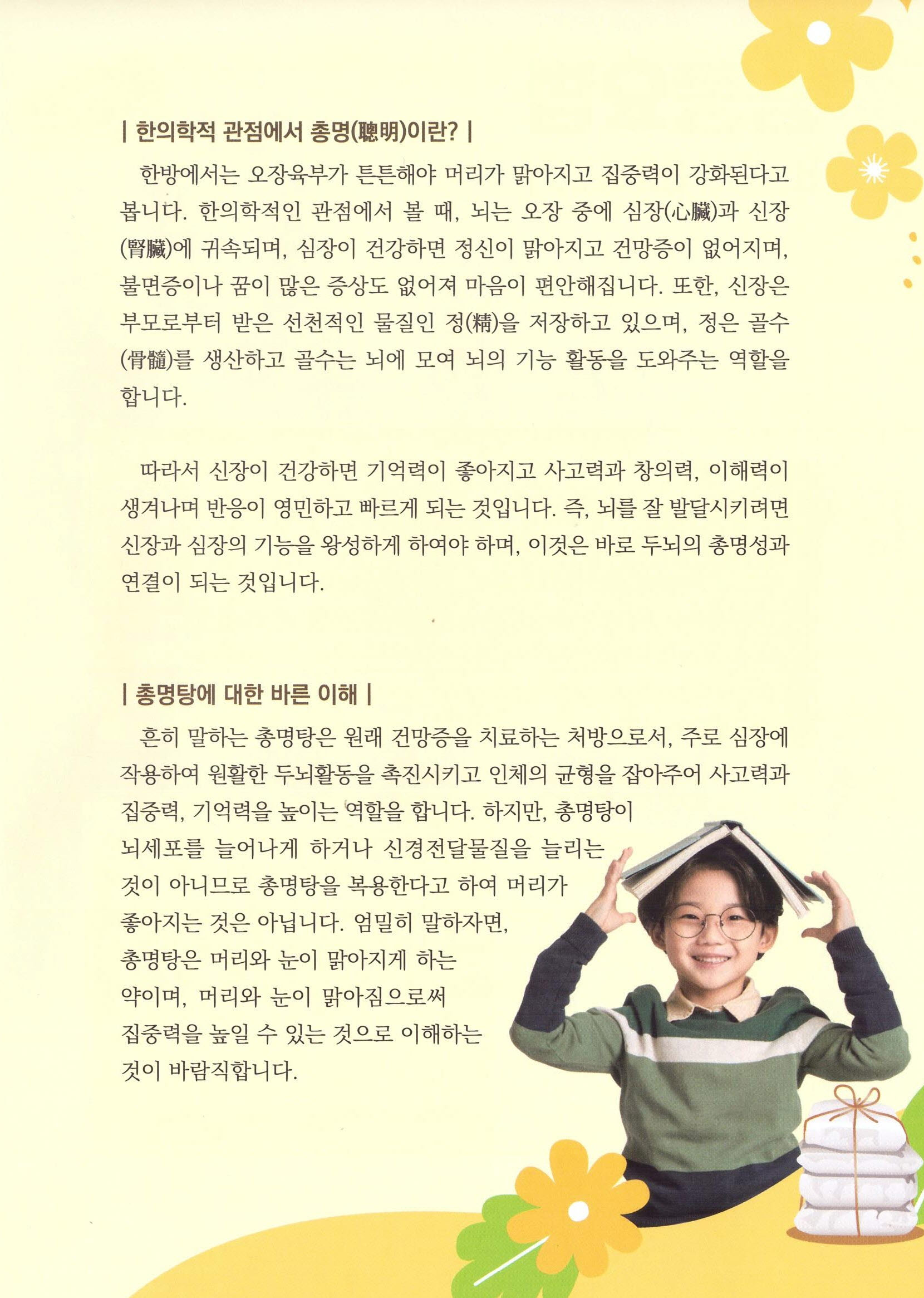 | 한의학적 관점에서 총명(聰明)이란? |

한방에서는 오장육부가 튼튼해야 머리가 맑아지고 집중력이 강화된다고 봅니다. 한의학적인 관점에서 볼 때, 뇌는 오장 중에 심장(心臟)과 신장(腎臟)에 귀속되며, 심장이 건강하면 정신이 맑아지고 건망증이 없어지며, 불면증이나 꿈이 많은 증상도 없어져 마음이 편안해집니다. 또한, 신장은 부모로부터 받은 선천적인 물질인 정(精)을 저장하고 있으며, 정은 골수(骨髓)를 생산하고 골수는 뇌에 모여 뇌의 기능 활동을 도와주는 역할을 합니다.

따라서 신장이 건강하면 기억력이 좋아지고 사고력과 창의력, 이해력이 생겨나며 반응이 영민하고 빠르게 되는 것입니다. 즉, 뇌를 잘 발달시키려면 신장과 심장의 기능을 왕성하게 하여야 하며, 이것은 바로 두뇌의 총명성과 연결이 되는 것입니다.

| 총명탕에 대한 바른 이해 |

흔히 말하는 총명탕은 원래 건망증을 치료하는 처방으로서, 주로 심장에 작용하여 원활한 두뇌활동을 촉진시키고 인체의 균형을 잡아주어 사고력과 집중력, 기억력을 높이는 역할을 합니다. 하지만, 총명탕이 뇌세포를 늘어나게 하거나 신경전달물질을 늘리는 것이 아니므로 총명탕을 복용한다고 하여 머리가 좋아지는 것은 아닙니다. 엄밀히 말하자면, 총명탕은 머리와 눈이 맑아지게 하는 약이며, 머리와 눈이 맑아짐으로써 집중력을 높일 수 있는 것으로 이해하는 것이 바람직합니다.